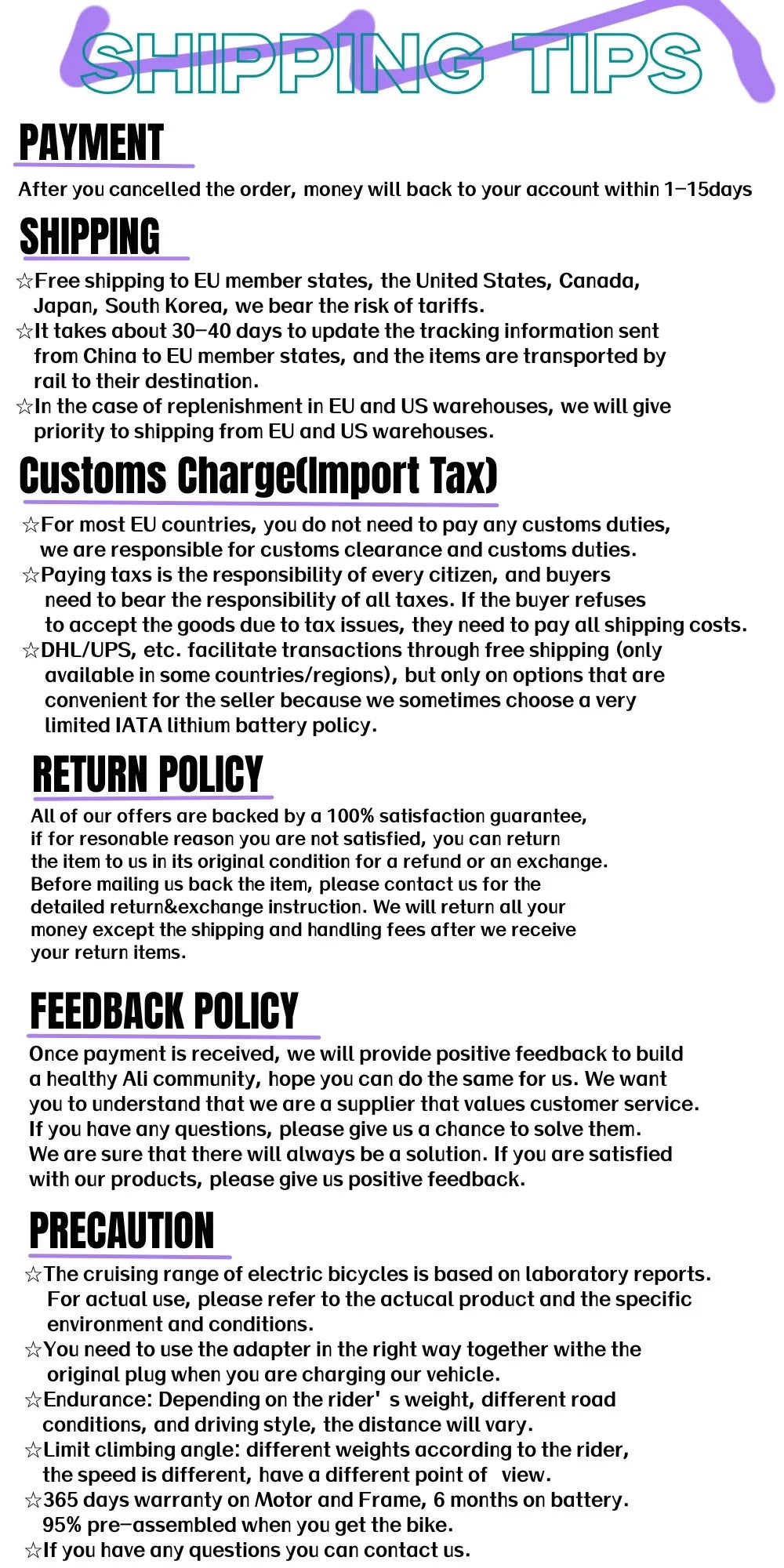 SHIPPING TIPS

PAYMENT

After you cancelled the order, money will back to your account within 1-15days

SHIPPING

☆Free shipping to EU member states, the United States, Canada, Japan, South Korea, we bear the risk of tariffs.
☆It takes about 30-40 days to update the tracking information sent from China to EU member states, and the items are transported by rail to their destination.
☆In the case of replenishment in EU and US warehouses, we will give priority to shipping from EU and US warehouses.

Customs Charge(Import Tax)

☆For most EU countries, you do not need to pay any customs duties, we are responsible for customs clearance and customs duties.
☆Paying taxs is the responsibility of every citizen, and buyers need to bear the responsibility of all taxes. If the buyer refuses to accept the goods due to tax issues, they need to pay all shipping costs.
☆DHL/UPS, etc. facilitate transactions through free shipping (only available in some countries/regions), but only on options that are convenient for the seller because we sometimes choose a very limited IATA lithium battery policy.

RETURN POLICY

All of our offers are backed by a 100% satisfaction guarantee, if for resonable reason you are not satisfied, you can return the item to us in its original condition for a refund or an exchange. Before mailing us back the item, please contact us for the detailed return&exchange instruction. We will return all your money except the shipping and handling fees after we receive your return items.

FEEDBACK POLICY

Once payment is received, we will provide positive feedback to build a healthy Ali community, hope you can do the same for us. We want you to understand that we are a supplier that values customer service. If you have any questions, please give us a chance to solve them. We are sure that there will always be a solution. If you are satisfied with our products, please give us positive feedback.

PRECAUTION

☆The cruising range of electric bicycles is based on laboratory reports. For actual use, please refer to the actucal product and the specific environment and conditions.
☆You need to use the adapter in the right way together withe the original plug when you are charging our vehicle.
☆Endurance: Depending on the rider' s weight, different road conditions, and driving style, the distance will vary.
☆Limit climbing angle: different weights according to the rider, the speed is different, have a different point of view.
☆365 days warranty on Motor and Frame, 6 months on battery. 95% pre-assembled when you get the bike.
☆If you have any questions you can contact us.